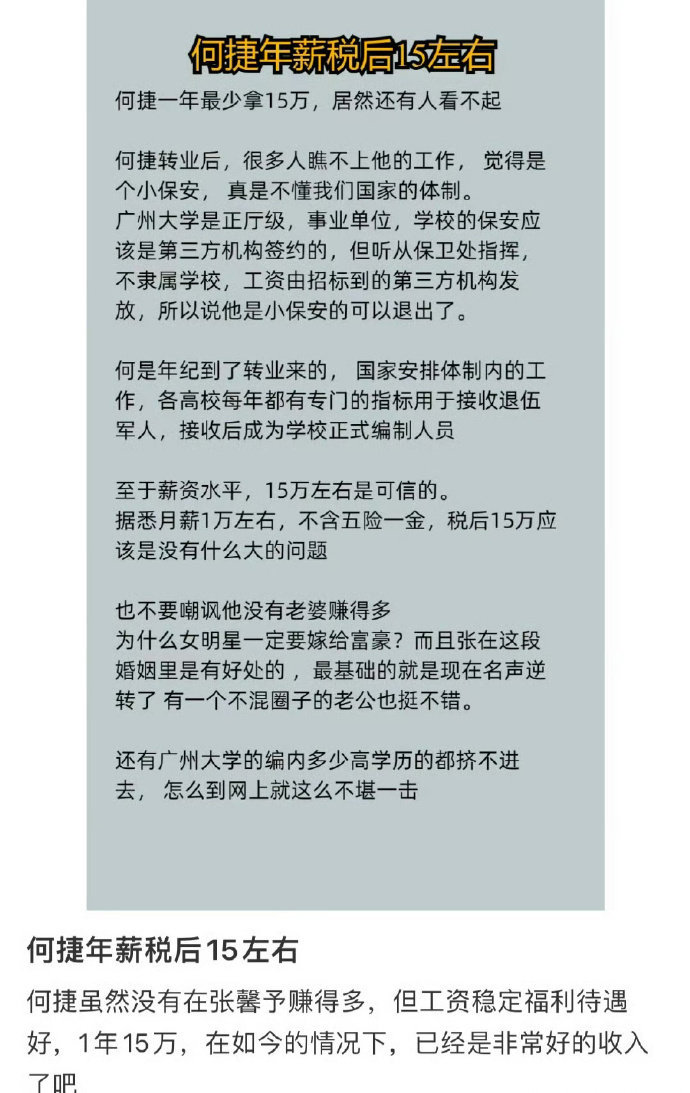 何捷年薪税后15左右

何捷一年最少拿15万，居然还有人看不起

何捷转业后，很多人瞧不上他的工作， 觉得是个小保安， 真是不懂我们国家的体制。
广州大学是正厅级，事业单位，学校的保安应该是第三方机构签约的，但听从保卫处指挥，不隶属学校，工资由招标到的第三方机构发放，所以说他是小保安的可以退出了。

何是年纪到了转业来的， 国家安排体制内的工作，各高校每年都有专门的指标用于接收退伍军人，接收后成为学校正式编制人员

至于薪资水平，15万左右是可信的。
据悉月薪1万左右，不含五险一金，税后15万应该是没有什么大的问题

也不要嘲讽他没有老婆赚得多
为什么女明星一定要嫁给富豪？而且张在这段婚姻里是有好处的， 最基础的就是现在名声逆转了 有一个不混圈子的老公也挺不错。

还有广州大学的编内多少高学历的都挤不进去， 怎么到网上就这么不堪一击

何捷年薪税后15左右

何捷虽然没有在张馨予赚得多，但工资稳定福利待遇好，1年15万，在如今的情况下，已经是非常好的收入了吧